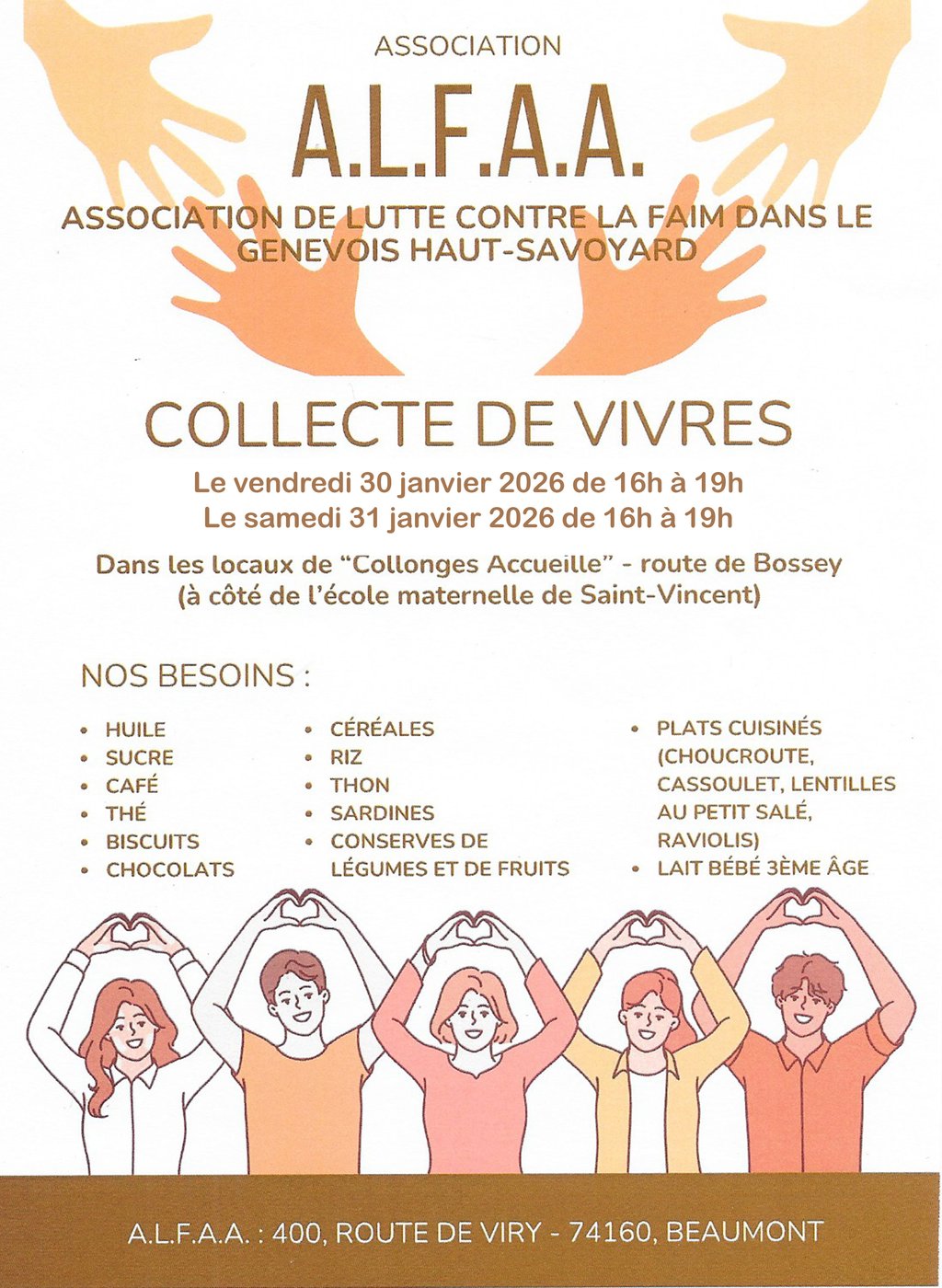 ASSOCIATION

A.L.F.A.A.

ASSOCIATION DE LUTTE CONTRE LA FAIM DANS LE GENEVOIS HAUT-SAVOYARD

COLLECTE DE VIVRES

Le vendredi 30 janvier 2026 de 16h à 19h
Le samedi 31 janvier 2026 de 16h à 19h

Dans les locaux de "Collonges Accueille" - route de Bossey
(à côté de l'école maternelle de Saint-Vincent)

NOS BESOINS :

• HUILE
• SUCRE
• CAFÉ
• THÉ
• BISCUITS
• CHOCOLATS

• CÉRÉALES
• RIZ
• THON
• SARDINES
• CONSERVES DE LÉGUMES ET DE FRUITS

• PLATS CUISINÉS (CHOUCROUTE, CASSOULET, LENTILLES AU PETIT SALÉ, RAVIOLIS)
• LAIT BÉBÉ 3ÈME ÂGE

A.L.F.A.A. : 400, ROUTE DE VIRY - 74160, BEAUMONT